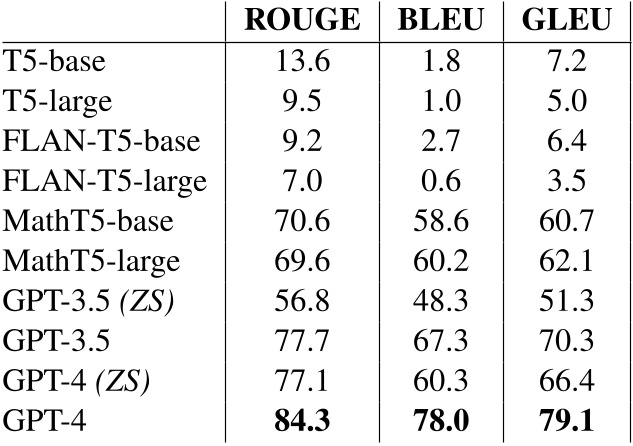 | | ROUGE | BLEU | GLEU |
|---|---|---|---|
| T5-base | 13.6 | 1.8 | 7.2 |
| T5-large | 9.5 | 1.0 | 5.0 |
| FLAN-T5-base | 9.2 | 2.7 | 6.4 |
| FLAN-T5-large | 7.0 | 0.6 | 3.5 |
| MathT5-base | 70.6 | 58.6 | 60.7 |
| MathT5-large | 69.6 | 60.2 | 62.1 |
| GPT-3.5 (ZS) | 56.8 | 48.3 | 51.3 |
| GPT-3.5 | 77.7 | 67.3 | 70.3 |
| GPT-4 (ZS) | 77.1 | 60.3 | 66.4 |
| GPT-4 | 84.3 | 78.0 | 79.1 |